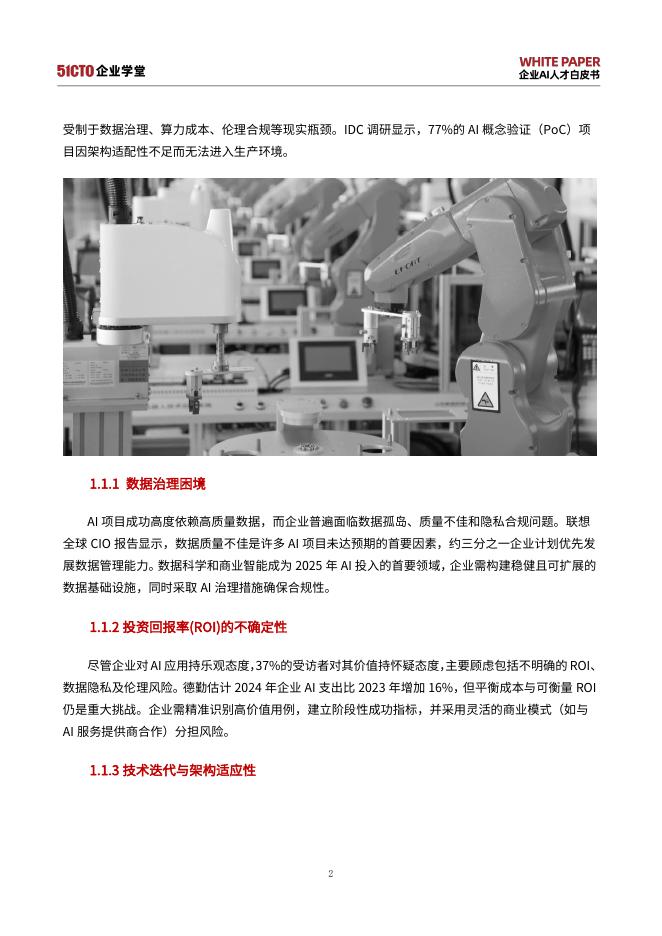 51CTO企业学堂

WHITE PAPER
企业AI人才白皮书

受制于数据治理、算力成本、伦理合规等现实瓶颈。IDC 调研显示，77%的 AI 概念验证（PoC）项目因架构适配性不足而无法进入生产环境。

1.1.1 数据治理困境

AI 项目成功高度依赖高质量数据，而企业普遍面临数据孤岛、质量不佳和隐私合规问题。联想全球 CIO 报告显示，数据质量不佳是许多 AI 项目未达预期的首要因素，约三分之一企业计划优先发展数据管理能力。数据科学和商业智能成为 2025 年 AI 投入的首要领域，企业需构建稳健且可扩展的数据基础设施，同时采取 AI 治理措施确保合规性。

1.1.2 投资回报率(ROI)的不确定性

尽管企业对 AI 应用持乐观态度，37%的受访者对其价值持怀疑态度，主要顾虑包括不明确的 ROI、数据隐私及伦理风险。德勤估计 2024 年企业 AI 支出比 2023 年增加 16%，但平衡成本与可衡量 ROI 仍是重大挑战。企业需精准识别高价值用例，建立阶段性成功指标，并采用灵活的商业模式（如与 AI 服务提供商合作）分担风险。

1.1.3 技术迭代与架构适应性

2